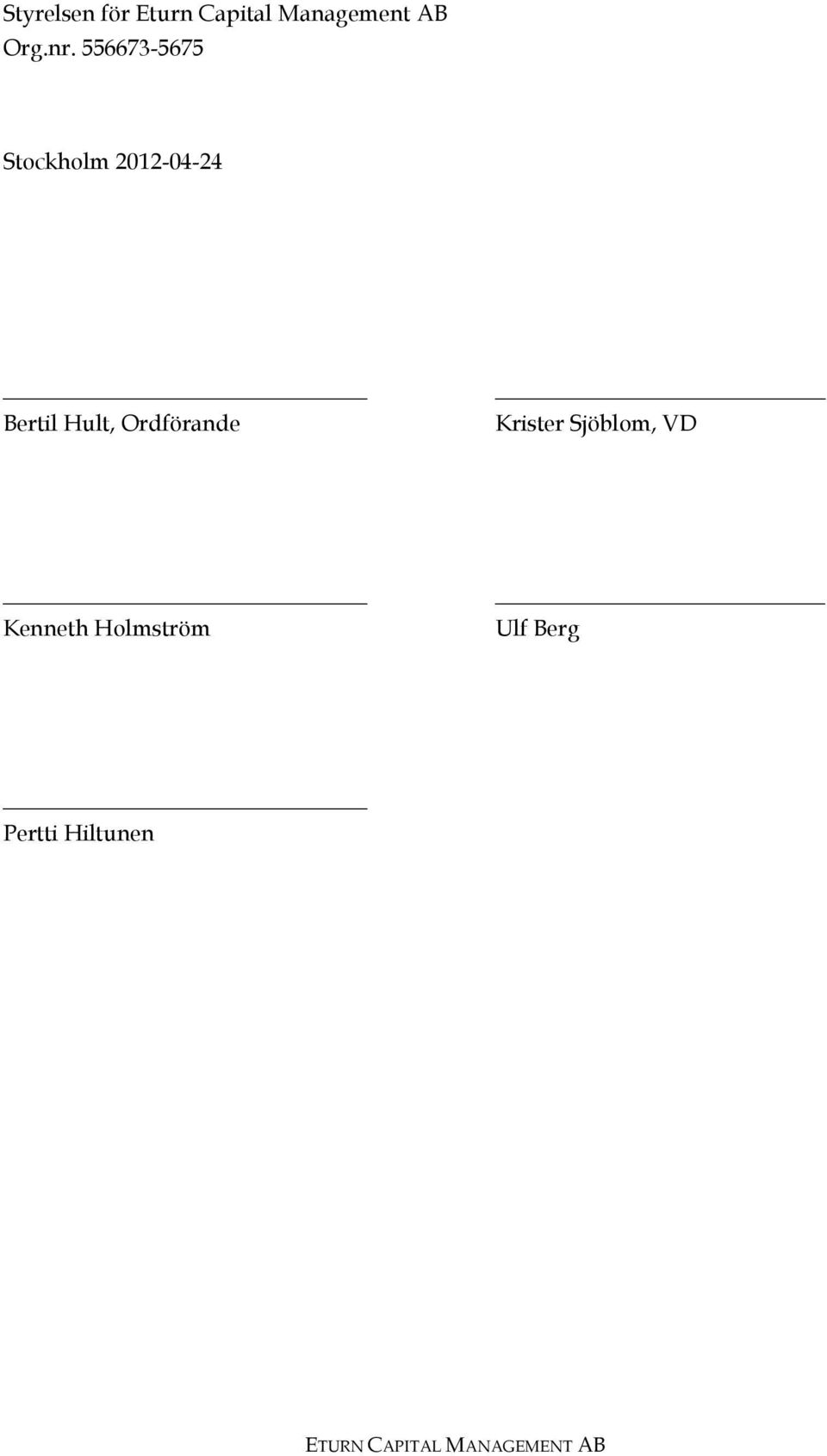 Styrelsen för Eturn Capital Management AB
Org.nr. 556673-5675

Stockholm 2012-04-24

Bertil Hult, Ordförande

Krister Sjöblom, VD

Kenneth Holmström

Ulf Berg

Pertti Hiltunen

ETURN CAPITAL MANAGEMENT AB